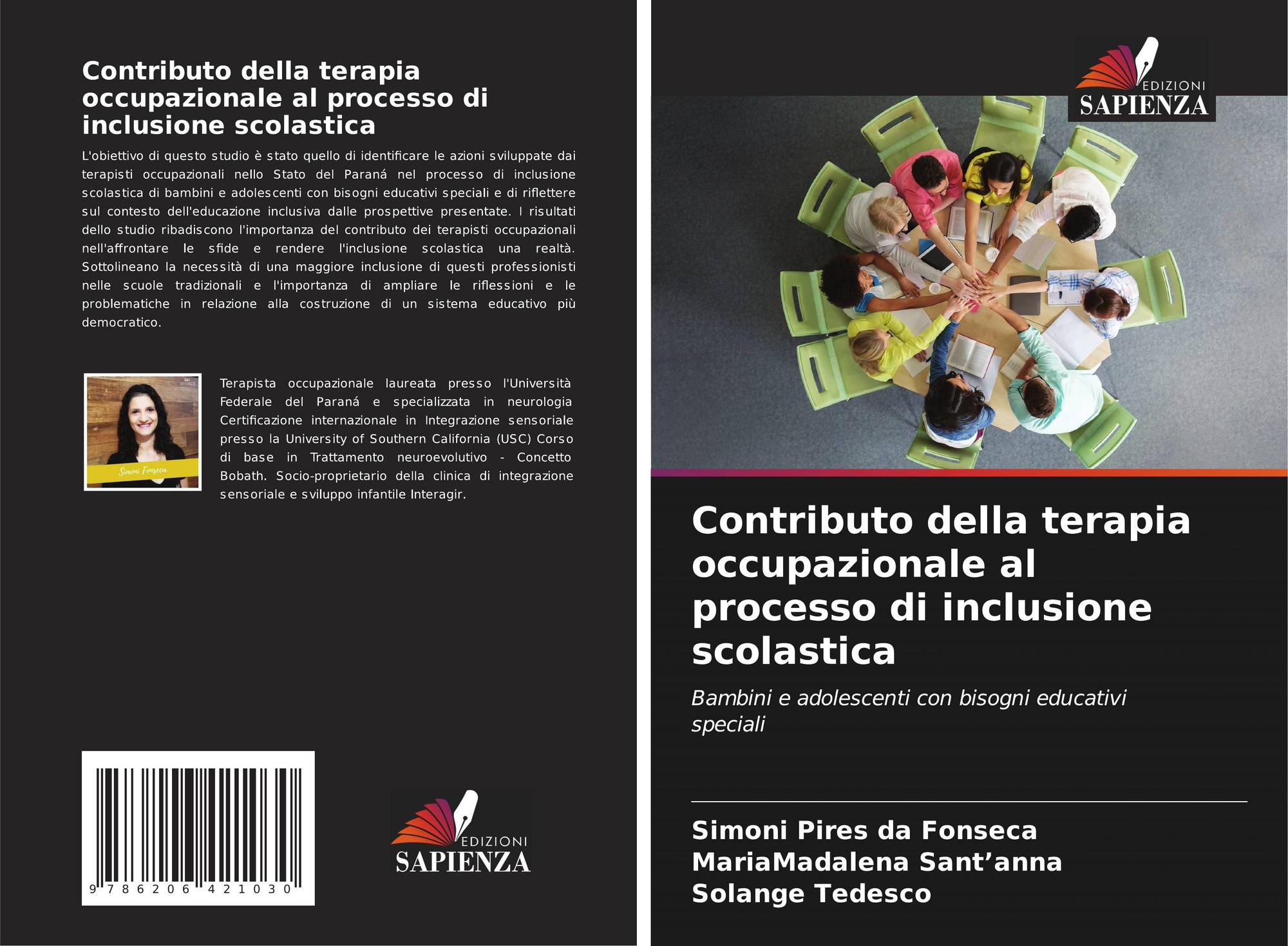 Contributo della terapia occupazionale al processo di inclusione scolastica

L'obiettivo di questo studio è stato quello di identificare le azioni sviluppate dai terapisti occupazionali nello Stato del Paraná nel processo di inclusione scolastica di bambini e adolescenti con bisogni educativi speciali e di riflettere sul contesto dell'educazione inclusiva dalle prospettive presentate. I risultati dello studio ribadiscono l'importanza del contributo dei terapisti occupazionali nell'affrontare le sfide e rendere l'inclusione scolastica una realtà. Sottolineano la necessità di una maggiore inclusione di questi professionisti nelle scuole tradizionali e l'importanza di ampliare le riflessioni e le problematiche in relazione alla costruzione di un sistema educativo più democratico.

Simoni Fonseca

Terapista occupazionale laureata presso l'Università Federale del Paraná e specializzata in neurologia Certificazione internazionale in Integrazione sensoriale presso la University of Southern California (USC) Corso di base in Trattamento neuroevolutivo - Concetto Bobath. Socio-proprietario della clinica di integrazione sensoriale e sviluppo infantile Interagir.

9 786206 421030

EDIZIONI
SAPIENZA

EDIZIONI
SAPIENZA

Contributo della terapia occupazionale al processo di inclusione scolastica

Bambini e adolescenti con bisogni educativi speciali

Simoni Pires da Fonseca
MariaMadalena Sant'anna
Solange Tedesco